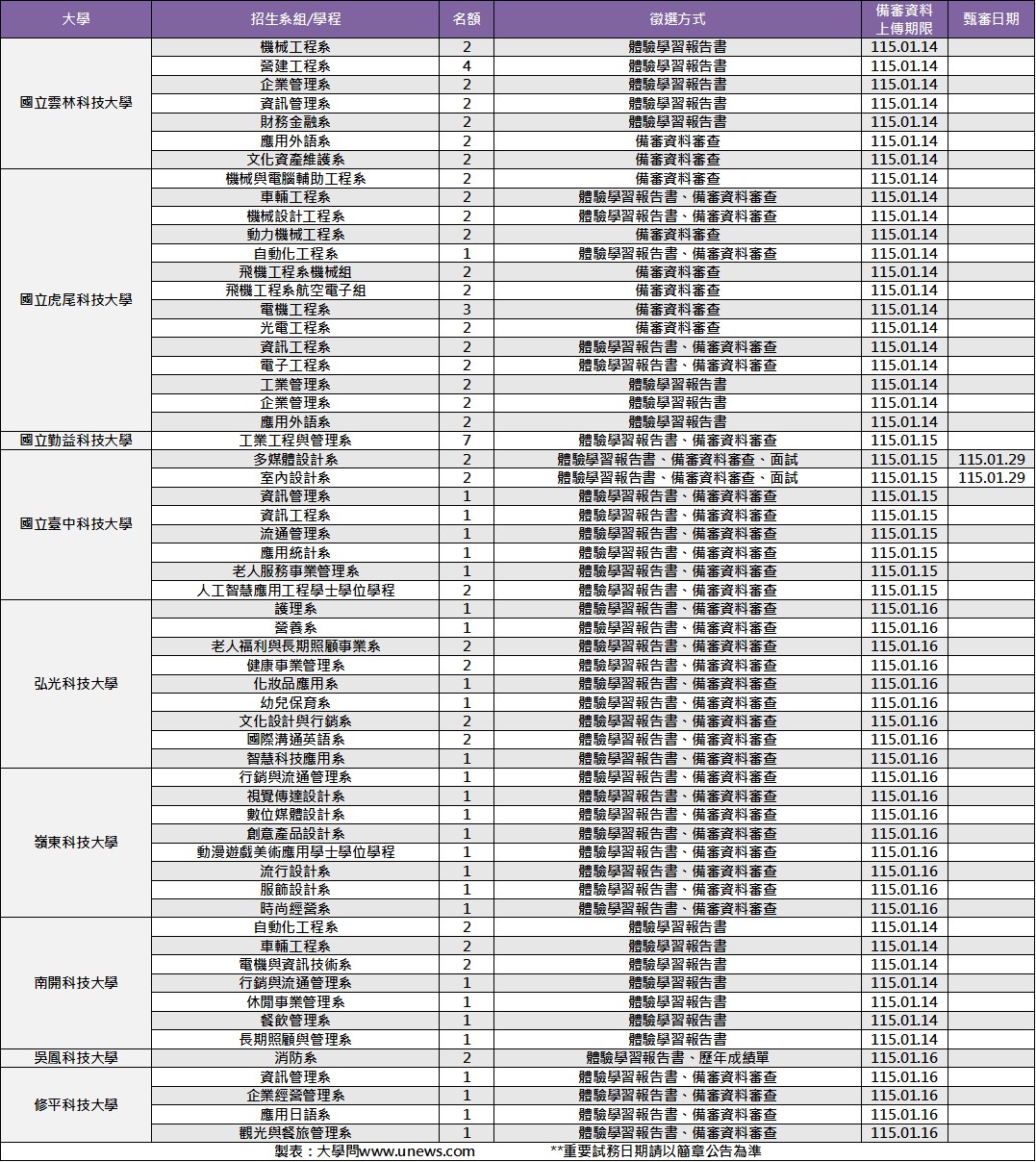 | 大學 | 招生系組/學程 | 名額 | 徵選方式 | 備審資料上傳期限 | 甄審日期 |
|---|---|---|---|---|---|
| 國立雲林科技大學 | 機械工程系 | 2 | 體驗學習報告書 | 115.01.14 | |
| | 營建工程系 | 4 | 體驗學習報告書 | 115.01.14 | |
| | 企業管理系 | 2 | 體驗學習報告書 | 115.01.14 | |
| | 資訊管理系 | 2 | 體驗學習報告書 | 115.01.14 | |
| | 財務金融系 | 2 | 體驗學習報告書 | 115.01.14 | |
| | 應用外語系 | 2 | 備審資料審查 | 115.01.14 | |
| | 文化資產維護系 | 2 | 備審資料審查 | 115.01.14 | |
| 國立虎尾科技大學 | 機械與電腦輔助工程系 | 2 | 備審資料審查 | 115.01.14 | |
| | 車輛工程系 | 2 | 體驗學習報告書、備審資料審查 | 115.01.14 | |
| | 機械設計工程系 | 2 | 體驗學習報告書、備審資料審查 | 115.01.14 | |
| | 動力機械工程系 | 2 | 備審資料審查 | 115.01.14 | |
| | 自動化工程系 | 1 | 體驗學習報告書、備審資料審查 | 115.01.14 | |
| | 飛機工程系機械組 | 2 | 備審資料審查 | 115.01.14 | |
| | 飛機工程系航空電子組 | 2 | 備審資料審查 | 115.01.14 | |
| | 電機工程系 | 3 | 備審資料審查 | 115.01.14 | |
| | 光電工程系 | 2 | 備審資料審查 | 115.01.14 | |
| | 資訊工程系 | 2 | 體驗學習報告書、備審資料審查 | 115.01.14 | |
| | 電子工程系 | 2 | 體驗學習報告書、備審資料審查 | 115.01.14 | |
| | 工業管理系 | 2 | 體驗學習報告書 | 115.01.14 | |
| | 企業管理系 | 2 | 體驗學習報告書 | 115.01.14 | |
| | 應用外語系 | 2 | 體驗學習報告書 | 115.01.14 | |
| 國立勤益科技大學 | 工業工程與管理系 | 7 | 體驗學習報告書、備審資料審查 | 115.01.15 | |
| 國立臺中科技大學 | 多媒體設計系 | 2 | 體驗學習報告書、備審資料審查、面試 | 115.01.15 | 115.01.29 |
| | 室內設計系 | 2 | 體驗學習報告書、備審資料審查、面試 | 115.01.15 | 115.01.29 |
| | 資訊管理系 | 1 | 體驗學習報告書、備審資料審查 | 115.01.15 | |
| | 資訊工程系 | 1 | 體驗學習報告書、備審資料審查 | 115.01.15 | |
| | 流通管理系 | 1 | 體驗學習報告書、備審資料審查 | 115.01.15 | |
| | 應用統計系 | 1 | 體驗學習報告書、備審資料審查 | 115.01.15 | |
| | 老人服務事業管理系 | 1 | 體驗學習報告書、備審資料審查 | 115.01.15 | |
| | 人工智慧應用工程學士學位學程 | 2 | 體驗學習報告書、備審資料審查 | 115.01.15 | |
| 弘光科技大學 | 護理系 | 1 | 體驗學習報告書、備審資料審查 | 115.01.16 | |
| | 營養系 | 1 | 體驗學習報告書、備審資料審查 | 115.01.16 | |
| | 老人福利與長期照顧事業系 | 2 | 體驗學習報告書、備審資料審查 | 115.01.16 | |
| | 健康事業管理系 | 2 | 體驗學習報告書、備審資料審查 | 115.01.16 | |
| | 化妝品應用系 | 1 | 體驗學習報告書、備審資料審查 | 115.01.16 | |
| | 幼兒保育系 | 1 | 體驗學習報告書、備審資料審查 | 115.01.16 | |
| | 文化設計與行銷系 | 2 | 體驗學習報告書、備審資料審查 | 115.01.16 | |
| | 國際溝通英語系 | 2 | 體驗學習報告書、備審資料審查 | 115.01.16 | |
| | 智慧科技應用系 | 1 | 體驗學習報告書、備審資料審查 | 115.01.16 | |
| 嶺東科技大學 | 行銷與流通管理系 | 1 | 體驗學習報告書、備審資料審查 | 115.01.16 | |
| | 視覺傳達設計系 | 1 | 體驗學習報告書、備審資料審查 | 115.01.16 | |
| | 數位媒體設計系 | 1 | 體驗學習報告書、備審資料審查 | 115.01.16 | |
| | 創意產品設計系 | 1 | 體驗學習報告書、備審資料審查 | 115.01.16 | |
| | 動漫遊戲美術應用學士學位學程 | 1 | 體驗學習報告書、備審資料審查 | 115.01.16 | |
| | 流行設計系 | 1 | 體驗學習報告書、備審資料審查 | 115.01.16 | |
| | 服飾設計系 | 1 | 體驗學習報告書、備審資料審查 | 115.01.16 | |
| | 時尚經營系 | 1 | 體驗學習報告書、備審資料審查 | 115.01.16 | |
| 南開科技大學 | 自動化工程系 | 2 | 體驗學習報告書 | 115.01.14 | |
| | 車輛工程系 | 2 | 體驗學習報告書 | 115.01.14 | |
| | 電機與資訊技術系 | 2 | 體驗學習報告書 | 115.01.14 | |
| | 行銷與流通管理系 | 1 | 體驗學習報告書 | 115.01.14 | |
| | 休閒事業管理系 | 1 | 體驗學習報告書 | 115.01.14 | |
| | 餐飲管理系 | 1 | 體驗學習報告書 | 115.01.14 | |
| | 長期照顧與管理系 | 1 | 體驗學習報告書 | 115.01.14 | |
| 吳鳳科技大學 | 消防系 | 2 | 體驗學習報告書、歷年成績單 | 115.01.16 | |
| 修平科技大學 | 資訊管理系 | 1 | 體驗學習報告書、備審資料審查 | 115.01.16 | |
| | 企業經營管理系 | 1 | 體驗學習報告書、備審資料審查 | 115.01.16 | |
| | 應用日語系 | 1 | 體驗學習報告書、備審資料審查 | 115.01.16 | |
| | 觀光與餐旅管理系 | 1 | 體驗學習報告書、備審資料審查 | 115.01.16 | |

製表：大學問www.unews.com **重要試務日期請以簡章公告為準